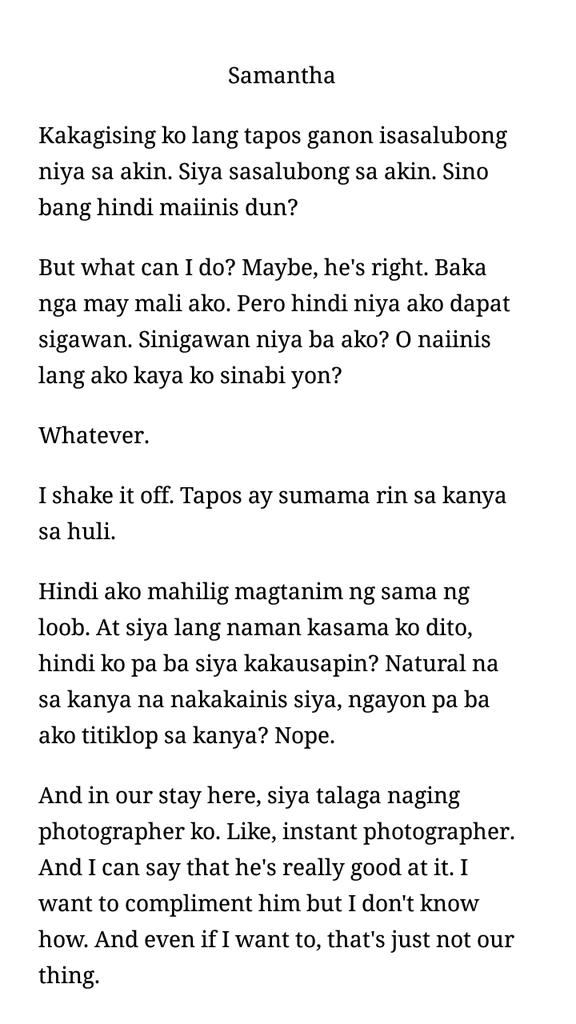 Samantha

Kakagising ko lang tapos ganon isasalubong niya sa akin. Siya sasalubong sa akin. Sino bang hindi maiinis dun?

But what can I do? Maybe, he's right. Baka nga may mali ako. Pero hindi niya ako dapat sigawan. Sinigawan niya ba ako? O naiinis lang ako kaya ko sinabi yon?

Whatever.

I shake it off. Tapos ay sumama rin sa kanya sa huli.

Hindi ako mahilig magtanim ng sama ng loob. At siya lang naman kasama ko dito, hindi ko pa ba siya kakausapin? Natural na sa kanya na nakakainis siya, ngayon pa ba ako titiklop sa kanya? Nope.

And in our stay here, siya talaga naging photographer ko. Like, instant photographer. And I can say that he's really good at it. I want to compliment him but I don't know how. And even if I want to, that's just not our thing.